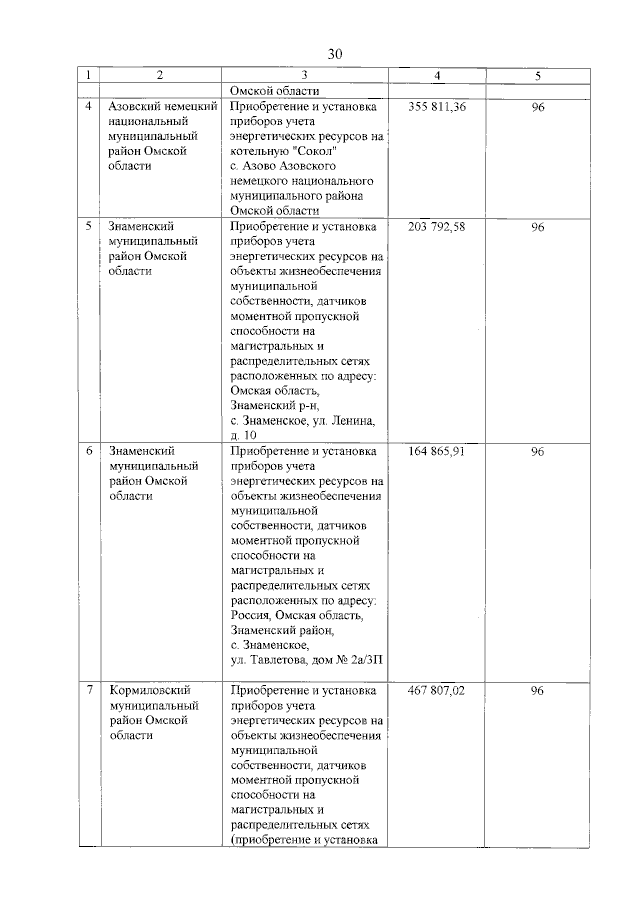 30

| 1 | 2 | 3 | 4 | 5 |
|---|---|---|---|---|
| | | Омской области | | |
| 4 | Азовский немецкий национальный муниципальный район Омской области | Приобретение и установка приборов учета энергетических ресурсов на котельную "Сокол" с. Азово Азовского немецкого национального муниципального района Омской области | 355 811,36 | 96 |
| 5 | Знаменский муниципальный район Омской области | Приобретение и установка приборов учета энергетических ресурсов на объекты жизнеобеспечения муниципальной собственности, датчиков моментной пропускной способности на магистральных и распределительных сетях расположенных по адресу: Омская область, Знаменский р-н, с. Знаменское, ул. Ленина, д. 10 | 203 792,58 | 96 |
| 6 | Знаменский муниципальный район Омской области | Приобретение и установка приборов учета энергетических ресурсов на объекты жизнеобеспечения муниципальной собственности, датчиков моментной пропускной способности на магистральных и распределительных сетях расположенных по адресу: Россия, Омская область, Знаменский район, с. Знаменское, ул. Тавлетова, дом № 2а/3П | 164 865,91 | 96 |
| 7 | Кормиловский муниципальный район Омской области | Приобретение и установка приборов учета энергетических ресурсов на объекты жизнеобеспечения муниципальной собственности, датчиков моментной пропускной способности на магистральных и распределительных сетях (приобретение и установка | 467 807,02 | 96 |